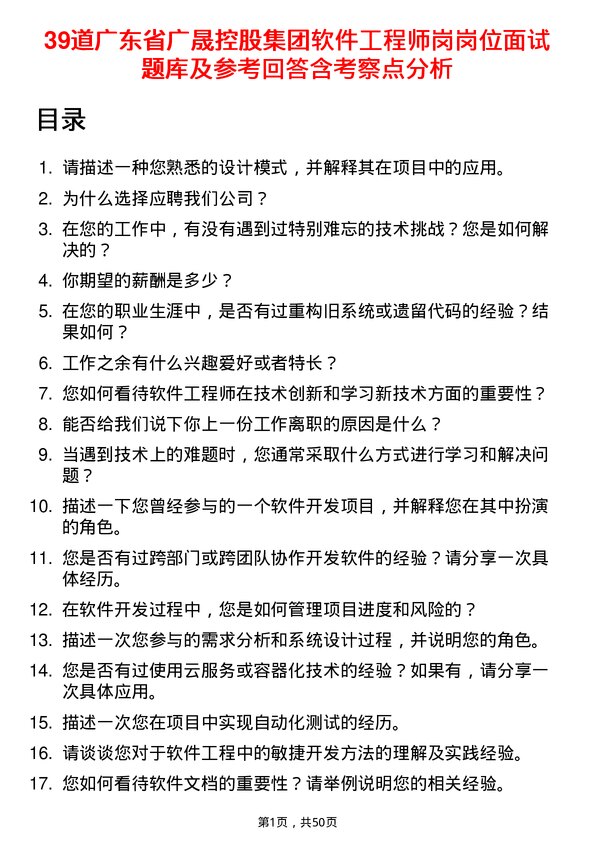 39道广东省广晟控股集团软件工程师岗岗位面试题库及参考回答含考察点分析

目录

1. 请描述一种您熟悉的设计模式，并解释其在项目中的应用。
2. 为什么选择应聘我们公司？
3. 在您的工作中，有没有遇到过特别难忘的技术挑战？您是如何解决的？
4. 你期望的薪酬是多少？
5. 在您的职业生涯中，是否有过重构旧系统或遗留代码的经验？结果如何？
6. 工作之余有什么兴趣爱好或者特长？
7. 您如何看待软件工程师在技术创新和学习新技术方面的重要性？
8. 能否给我们说下你上一份工作离职的原因是什么？
9. 当遇到技术上的难题时，您通常采取什么方式进行学习和解决问题？
10. 描述一下您曾经参与的一个软件开发项目，并解释您在其中扮演的角色。
11. 您是否有过跨部门或跨团队协作开发软件的经验？请分享一次具体经历。
12. 在软件开发过程中，您是如何管理项目进度和风险的？
13. 描述一次您参与的需求分析和系统设计过程，并说明您的角色。
14. 您是否有过使用云服务或容器化技术的经验？如果有，请分享一次具体应用。
15. 描述一次您在项目中实现自动化测试的经历。
16. 请谈谈您对于软件工程中的敏捷开发方法的理解及实践经验。
17. 您如何看待软件文档的重要性？请举例说明您的相关经验。

第1页，共50页